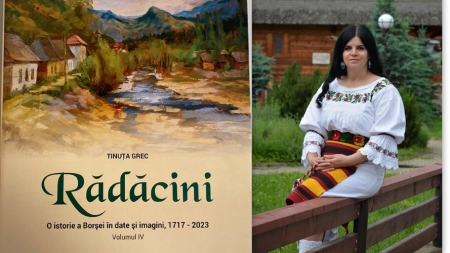 TINUȚA GREC

Rădăcini

O istorie a Borșei în date și imagini, 1717 - 2023

Volumul IV